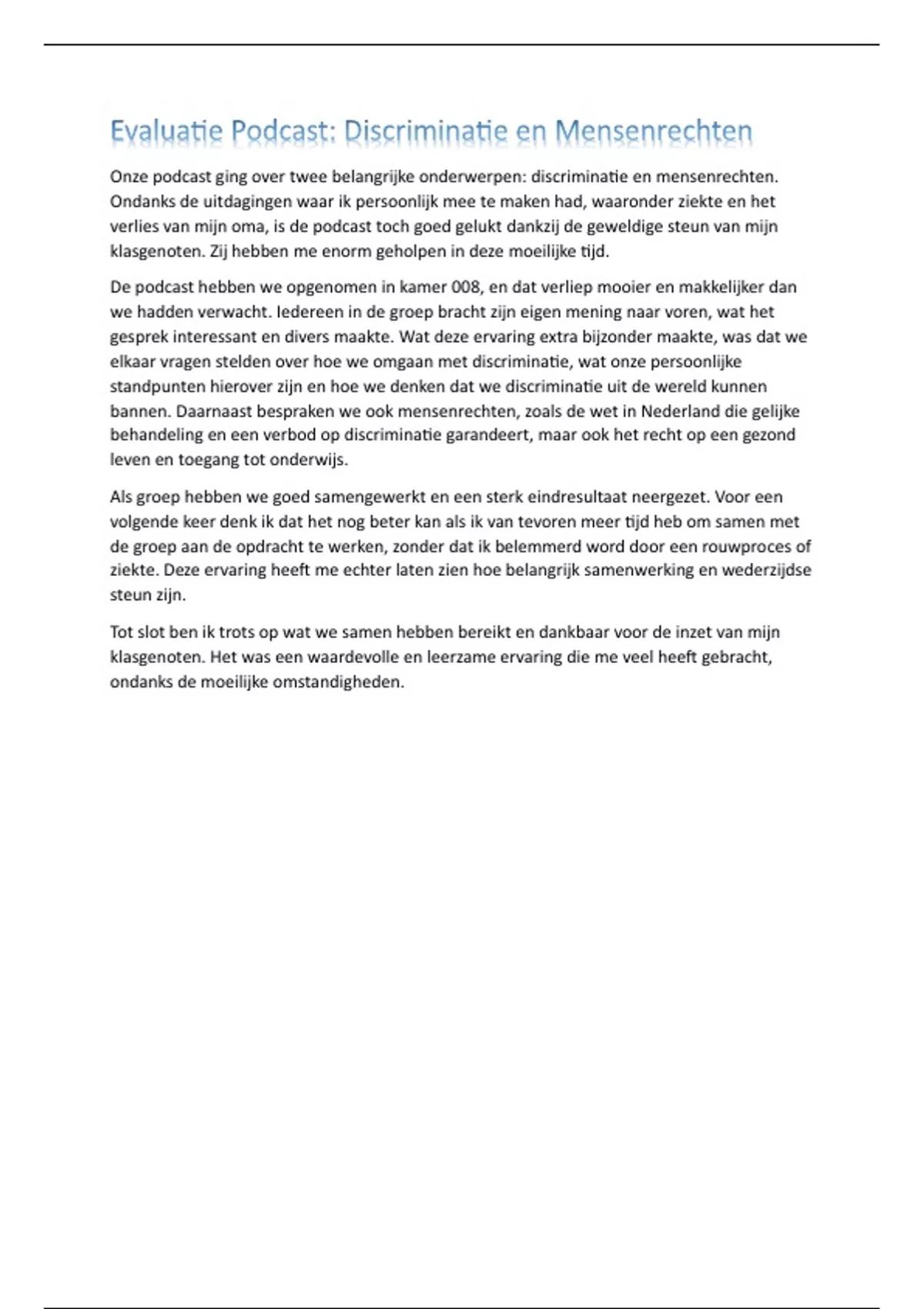 Evaluatie Podcast: Discriminatie en Mensenrechten

Onze podcast ging over twee belangrijke onderwerpen: discriminatie en mensenrechten. Ondanks de uitdagingen waar ik persoonlijk mee te maken had, waaronder ziekte en het verlies van mijn oma, is de podcast toch goed gelukt dankzij de geweldige steun van mijn klasgenoten. Zij hebben me enorm geholpen in deze moeilijke tijd.

De podcast hebben we opgenomen in kamer 008, en dat verliep mooier en makkelijker dan we hadden verwacht. Iedereen in de groep bracht zijn eigen mening naar voren, wat het gesprek interessant en divers maakte. Wat deze ervaring extra bijzonder maakte, was dat we elkaar vragen stelden over hoe we omgaan met discriminatie, wat onze persoonlijke standpunten hierover zijn en hoe we denken dat we discriminatie uit de wereld kunnen bannen. Daarnaast bespraken we ook mensenrechten, zoals de wet in Nederland die gelijke behandeling en een verbod op discriminatie garandeert, maar ook het recht op een gezond leven en toegang tot onderwijs.

Als groep hebben we goed samengewerkt en een sterk eindresultaat neergezet. Voor een volgende keer denk ik dat het nog beter kan als ik van tevoren meer tijd heb om samen met de groep aan de opdracht te werken, zonder dat ik belemmerd word door een rouwproces of ziekte. Deze ervaring heeft me echter laten zien hoe belangrijk samenwerking en wederzijdse steun zijn.

Tot slot ben ik trots op wat we samen hebben bereikt en dankbaar voor de inzet van mijn klasgenoten. Het was een waardevolle en leerzame ervaring die me veel heeft gebracht, ondanks de moeilijke omstandigheden.